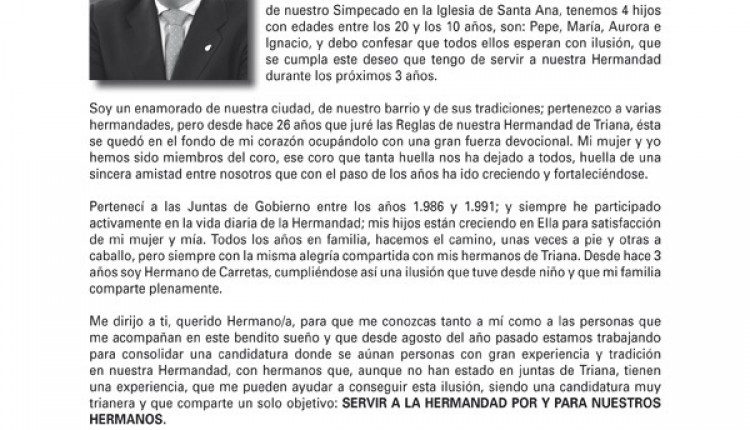 de nuestro Simpecado en la Iglesia de Santa Ana, tenemos 4 hijos con edades entre los 20 y los 10 años, son: Pepe, María, Aurora e Ignacio, y debo confesar que todos ellos esperan con ilusión, que se cumpla este deseo que tengo de servir a nuestra Hermandad durante los próximos 3 años.

Soy un enamorado de nuestra ciudad, de nuestro barrio y de sus tradiciones; pertenezco a varias hermandades, pero desde hace 26 años que juré las Reglas de nuestra Hermandad de Triana, ésta se quedó en el fondo de mi corazón ocupándolo con una gran fuerza devocional. Mi mujer y yo hemos sido miembros del coro, ese coro que tanta huella nos ha dejado a todos, huella de una sincera amistad entre nosotros que con el paso de los años ha ido creciendo y fortaleciéndose.

Pertenecí a las Juntas de Gobierno entre los años 1.986 y 1.991; y siempre he participado activamente en la vida diaria de la Hermandad; mis hijos están creciendo en Ella para satisfacción de mi mujer y mía. Todos los años en familia, hacemos el camino, unas veces a pie y otras a caballo, pero siempre con la misma alegría compartida con mis hermanos de Triana. Desde hace 3 años soy Hermano de Carretas, cumpliéndose así una ilusión que tuve desde niño y que mi familia comparte plenamente.

Me dirijo a ti, querido Hermano/a, para que me conozcas tanto a mí como a las personas que me acompañan en este bendito sueño y que desde agosto del año pasado estamos trabajando para consolidar una candidatura donde se aúnan personas con gran experiencia y tradición en nuestra Hermandad, con hermanos que, aunque no han estado en juntas de Triana, tienen una experiencia, que me pueden ayudar a conseguir esta ilusión, siendo una candidatura muy trianera y que comparte un solo objetivo: SERVIR A LA HERMANDAD POR Y PARA NUESTROS HERMANOS.